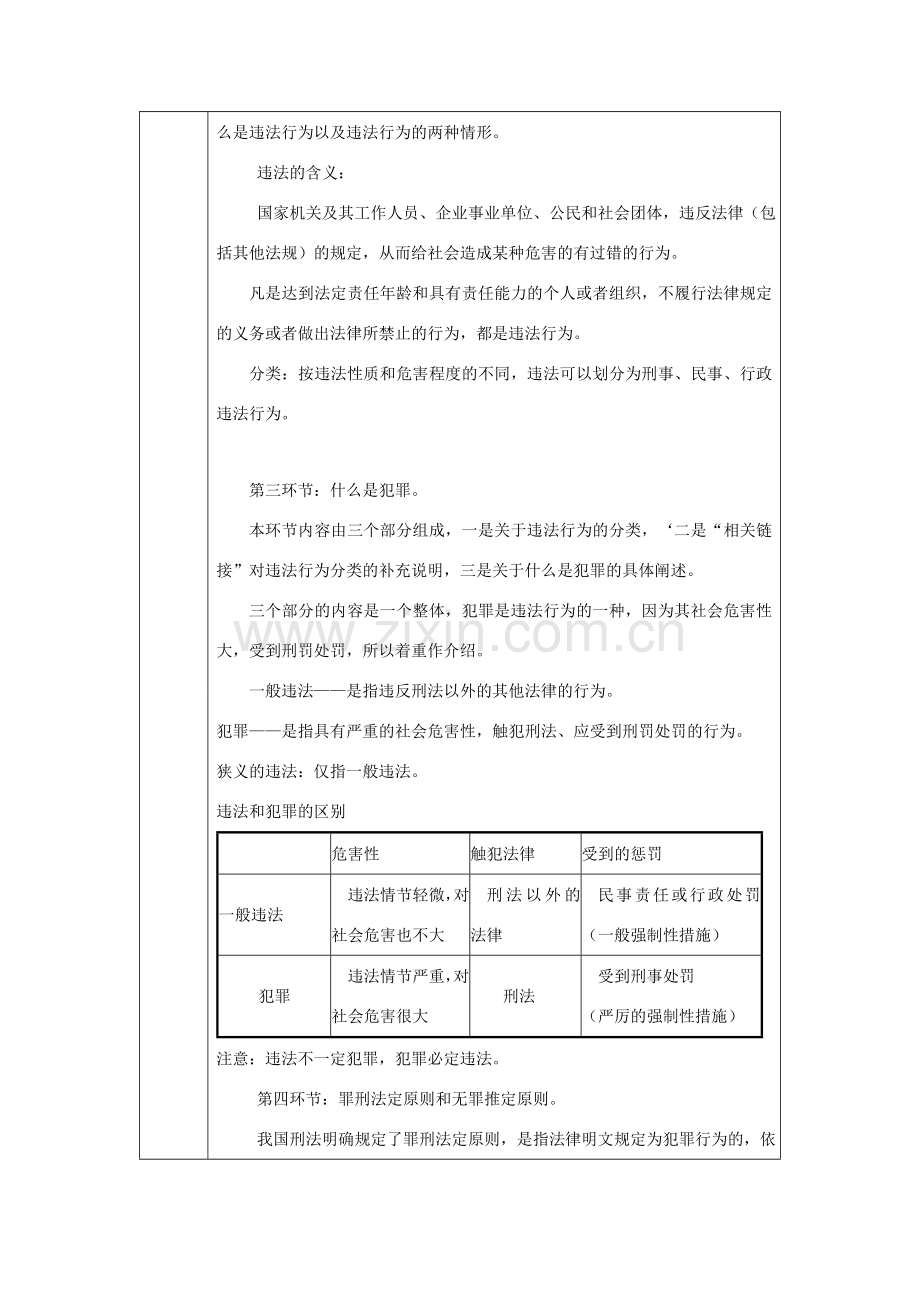 么是违法行为以及违法行为的两种情形。

违法的含义：

国家机关及其工作人员、企业事业单位、公民和社会团体，违反法律（包括其他法规）的规定，从而给社会造成某种危害的有过错的行为。

凡是达到法定责任年龄和具有责任能力的个人或者组织，不履行法律规定的义务或者做出法律所禁止的行为，都是违法行为。

分类：按违法性质和危害程度的不同，违法可以划分为刑事、民事、行政违法行为。

第三环节：什么是犯罪。

本环节内容由三个部分组成，一是关于违法行为的分类，‘二是“相关链接”对违法行为分类的补充说明，三是关于什么是犯罪的具体阐述。

三个部分的内容是一个整体，犯罪是违法行为的一种，因为其社会危害性大，受到刑罚处罚，所以着重作介绍。

一般违法——是指违反刑法以外的其他法律的行为。

犯罪——是指具有严重的社会危害性，触犯刑法、应受到刑罚处罚的行为。

狭义的违法：仅指一般违法。

违法和犯罪的区别

| | 危害性 | 触犯法律 | 受到的惩罚 |
|---|---|---|---|
| 一般违法 | 违法情节轻微，对社会危害也不大 | 刑法以外的法律 | 民事责任或行政处罚（一般强制性措施） |
| 犯罪 | 违法情节严重，对社会危害很大 | 刑法 | 受到刑事处罚（严厉的强制性措施） |

注意：违法不一定犯罪，犯罪必定违法。

第四环节：罪刑法定原则和无罪推定原则。

我国刑法明确规定了罪刑法定原则，是指法律明文规定为犯罪行为的，依

www.zixin.com.cn